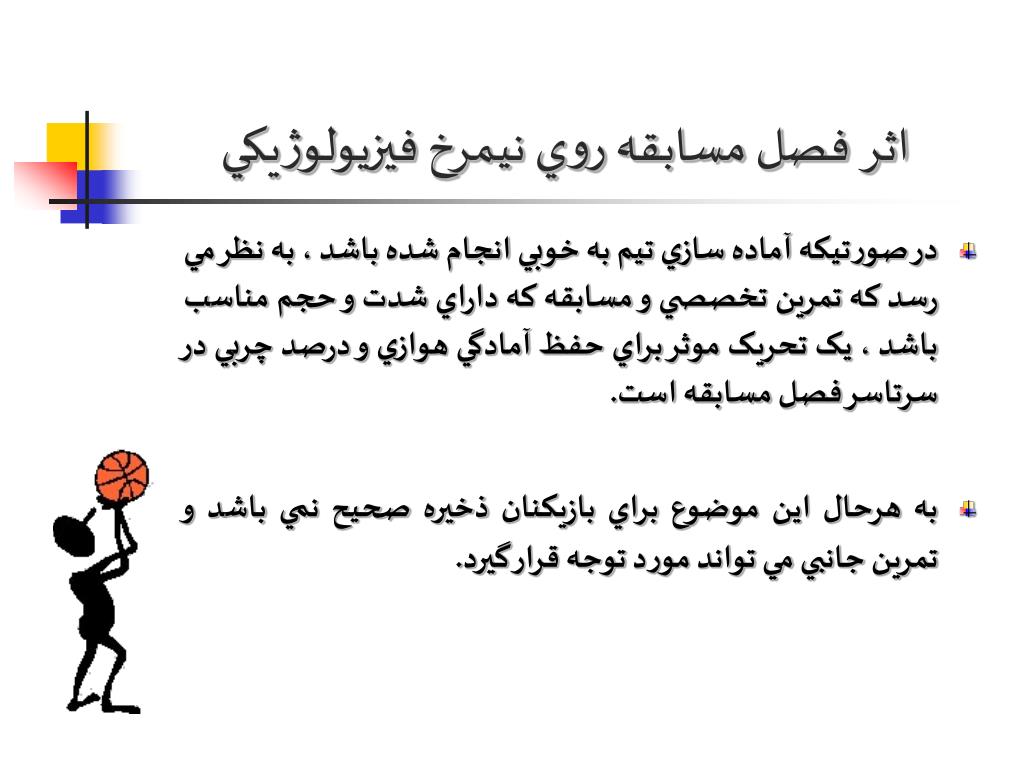 اثر فصل مسابقه روي نيمرخ فيزيولوژيكي

درصورتيكه آماده سازي تيم به خوبي انجام شده باشد ، به نظر مي رسد كه تمرين تخصصي و مسابقه كه داراي شدت و حجم مناسب باشد ، يک تحريک موثر براي حفظ آمادگي هوازي و درصد چربي در سرتاسر فصل مسابقه است.

به هرحال اين موضوع براي بازيكنان ذخيره صحيح نمي باشد و تمرين جانبي مي تواند مورد توجه قرارگيرد.